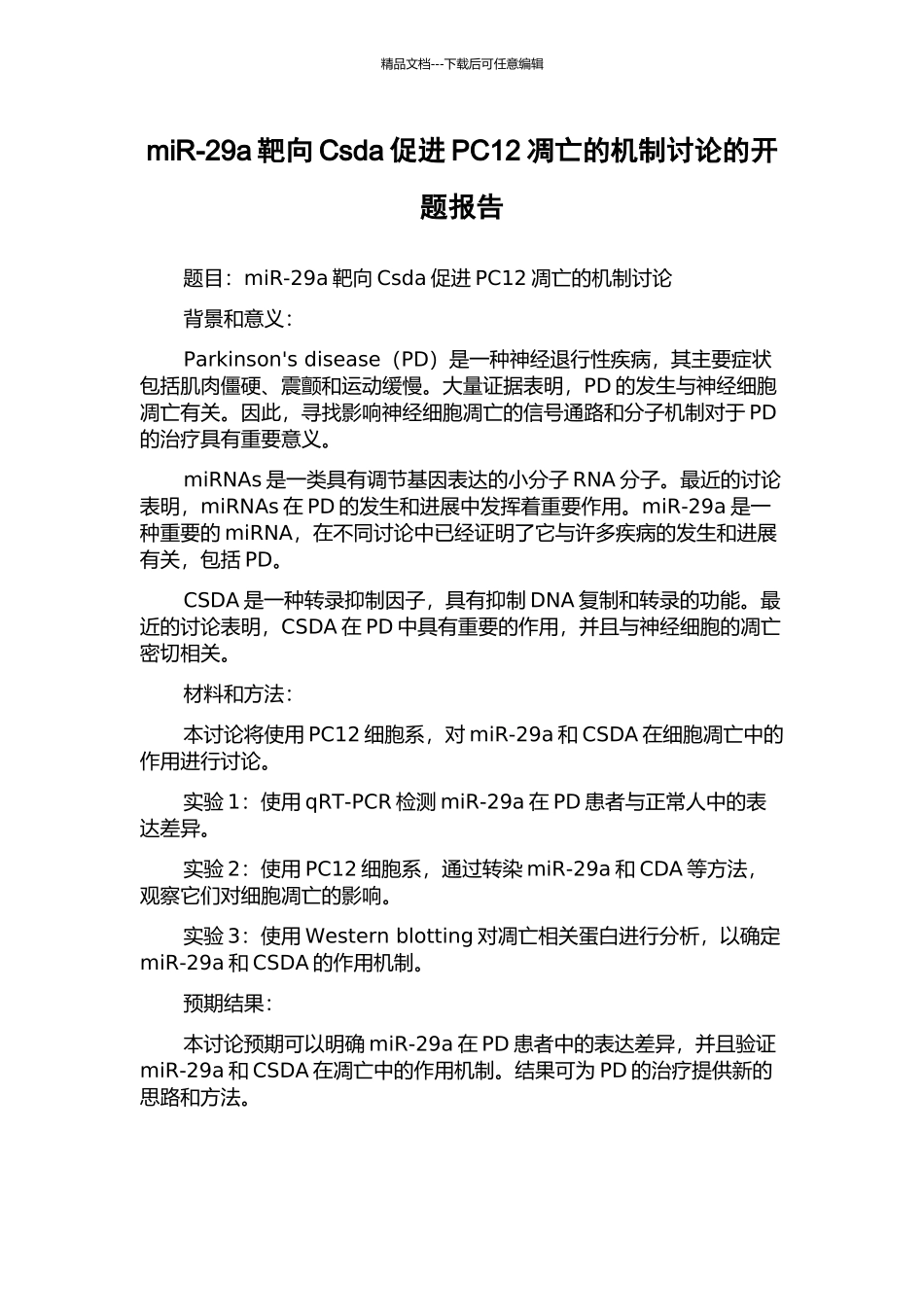 精品文档---下载后可任意编辑

miR-29a 靶向 Csda 促进 PC12 凋亡的机制讨论的开题报告

题目：miR-29a 靶向 Csda 促进 PC12 凋亡的机制讨论

背景和意义：

Parkinson's disease（PD）是一种神经退行性疾病，其主要症状包括肌肉僵硬、震颤和运动缓慢。大量证据表明，PD 的发生与神经细胞凋亡有关。因此，寻找影响神经细胞凋亡的信号通路和分子机制对于 PD 的治疗具有重要意义。

miRNAs 是一类具有调节基因表达的小分子 RNA 分子。最近的讨论表明，miRNAs 在 PD 的发生和进展中发挥着重要作用。miR-29a 是一种重要的 miRNA，在不同讨论中已经证明了它与许多疾病的发生和进展有关，包括 PD。

CSDA 是一种转录抑制因子，具有抑制 DNA 复制和转录的功能。最近的讨论表明，CSDA 在 PD 中具有重要的作用，并且与神经细胞的凋亡密切相关。

材料和方法：

本讨论将使用 PC12 细胞系，对 miR-29a 和 CSDA 在细胞凋亡中的作用进行讨论。

实验 1：使用 qRT-PCR 检测 miR-29a 在 PD 患者与正常人中的表达差异。

实验 2：使用 PC12 细胞系，通过转染 miR-29a 和 CDA 等方法，观察它们对细胞凋亡的影响。

实验 3：使用 Western blotting 对凋亡相关蛋白进行分析，以确定 miR-29a 和 CSDA 的作用机制。

预期结果：

本讨论预期可以明确 miR-29a 在 PD 患者中的表达差异，并且验证 miR-29a 和 CSDA 在凋亡中的作用机制。结果可为 PD 的治疗提供新的思路和方法。